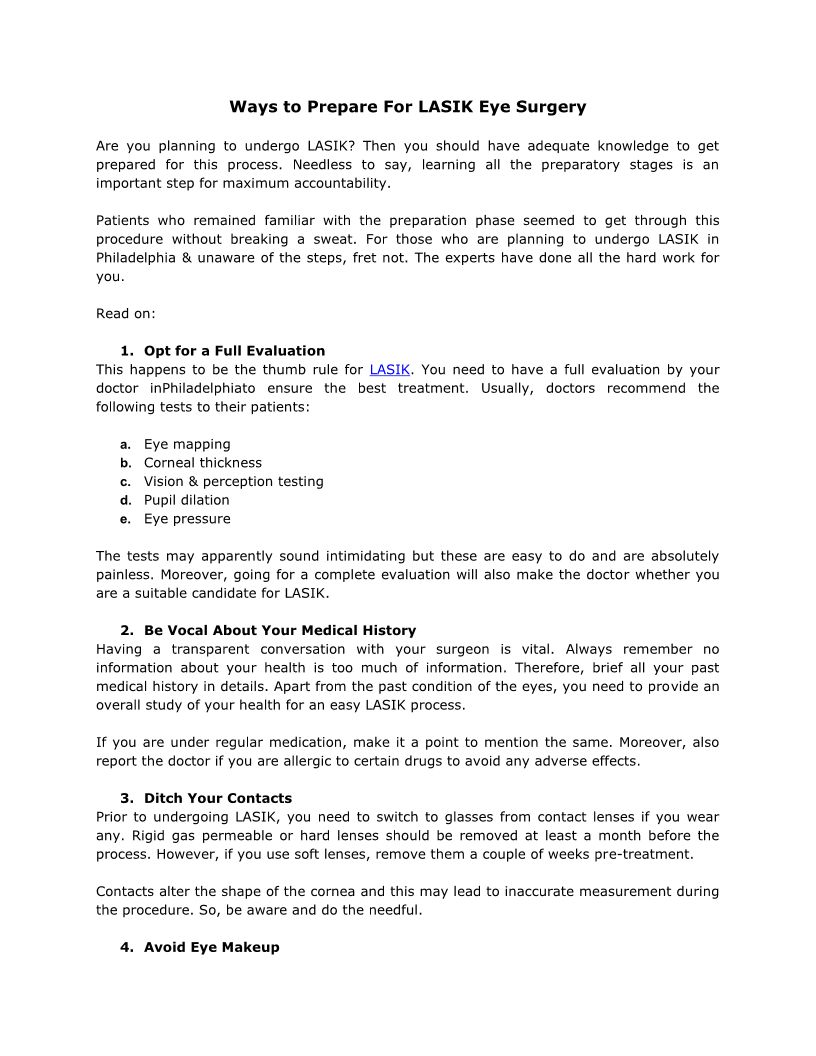 Ways to Prepare For LASIK Eye Surgery

Are you planning to undergo LASIK? Then you should have adequate knowledge to get prepared for this process. Needless to say, learning all the preparatory stages is an important step for maximum accountability.

Patients who remained familiar with the preparation phase seemed to get through this procedure without breaking a sweat. For those who are planning to undergo LASIK in Philadelphia & unaware of the steps, fret not. The experts have done all the hard work for you.

Read on:

1. Opt for a Full Evaluation
This happens to be the thumb rule for LASIK. You need to have a full evaluation by your doctor inPhiladelphiato ensure the best treatment. Usually, doctors recommend the following tests to their patients:

a. Eye mapping
b. Corneal thickness
c. Vision & perception testing
d. Pupil dilation
e. Eye pressure

The tests may apparently sound intimidating but these are easy to do and are absolutely painless. Moreover, going for a complete evaluation will also make the doctor whether you are a suitable candidate for LASIK.

2. Be Vocal About Your Medical History
Having a transparent conversation with your surgeon is vital. Always remember no information about your health is too much of information. Therefore, brief all your past medical history in details. Apart from the past condition of the eyes, you need to provide an overall study of your health for an easy LASIK process.

If you are under regular medication, make it a point to mention the same. Moreover, also report the doctor if you are allergic to certain drugs to avoid any adverse effects.

3. Ditch Your Contacts
Prior to undergoing LASIK, you need to switch to glasses from contact lenses if you wear any. Rigid gas permeable or hard lenses should be removed at least a month before the process. However, if you use soft lenses, remove them a couple of weeks pre-treatment.

Contacts alter the shape of the cornea and this may lead to inaccurate measurement during the procedure. So, be aware and do the needful.

4. Avoid Eye Makeup